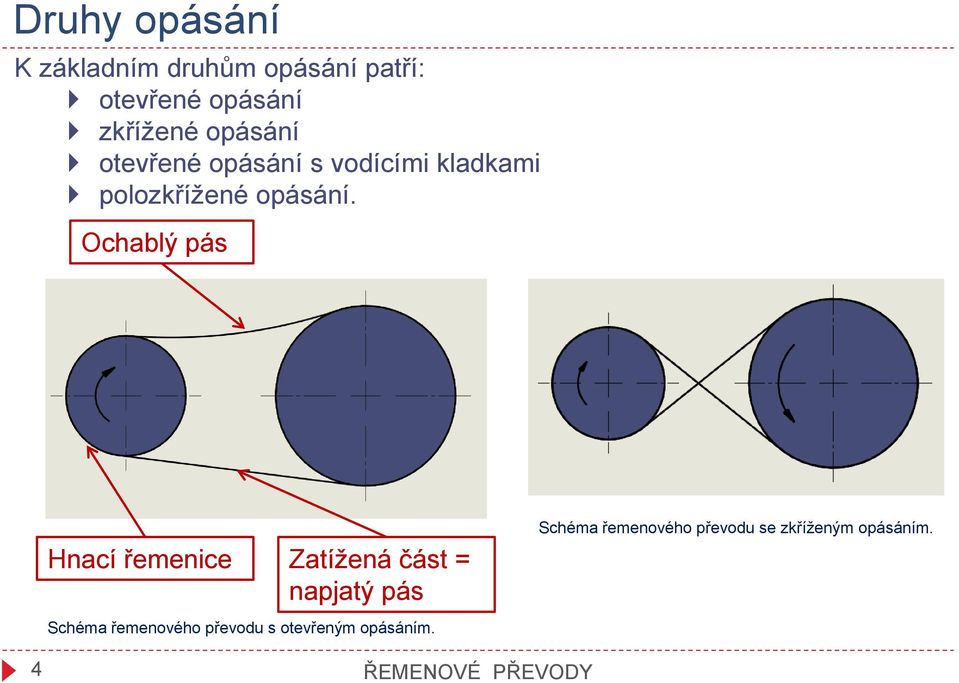 Druhy opásání

K základním druhům opásání patří:

otevřené opásání

zkřížené opásání

otevřené opásání s vodícími kladkami

polozkřížené opásání.

Ochablý pás

Hnací řemenice

Zatížená část = napjatý pás

Schéma řemenového převodu s otevřeným opásáním.

Schéma řemenového převodu se zkříženým opásáním.

4

ŘEMENOVÉ PŘEVODY